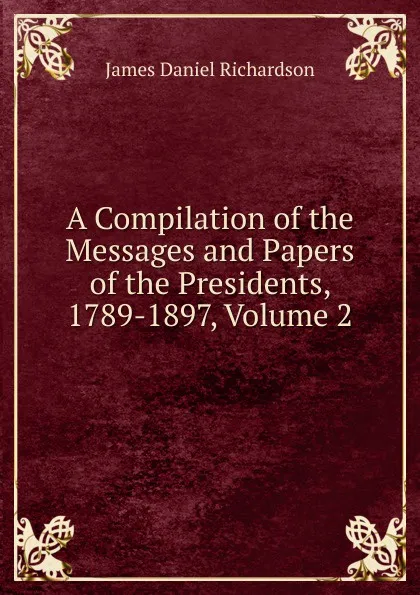 James Daniel Richardson

A Compilation of the Messages and Papers of the Presidents, 1789-1897, Volume 2